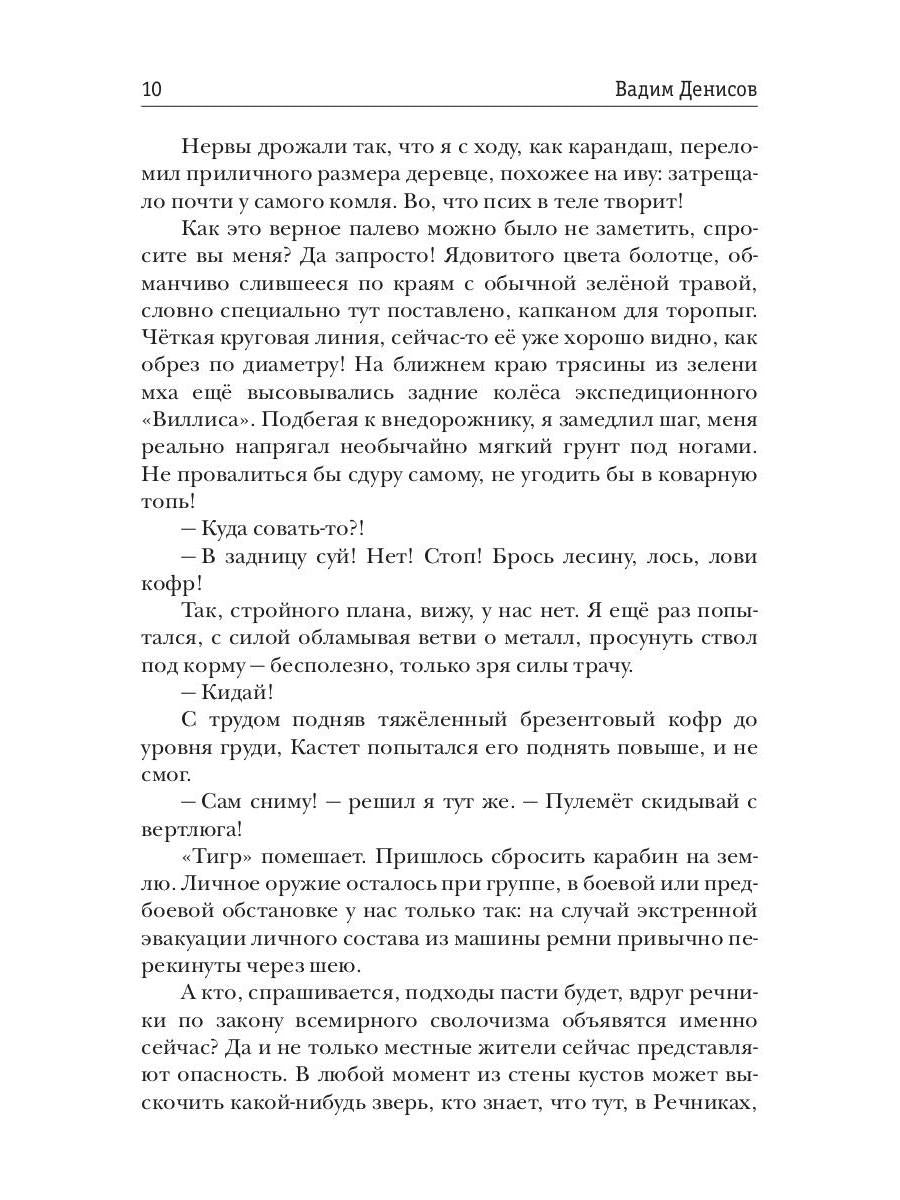 10 Вадим Денисов

Нервы дрожали так, что я с ходу, как карандаш, переломил приличного размера деревце, похожее на иву: затрещало почти у самого комля. Во, что псих в теле творит!

Как это верное палево можно было не заметить, спросите вы меня? Да запросто! Ядовитого цвета болотце, обманчиво слившееся по краям с обычной зелёной травой, словно специально тут поставлено, капканом для торопыг. Чёткая круговая линия, сейчас-то её уже хорошо видно, как обрез по диаметру! На ближнем краю трясины из зелени мха ещё высовывались задние колёса экспедиционного «Виллиса». Подбегая к внедорожнику, я замедлил шаг, меня реально напрягал необычайно мягкий грунт под ногами. Не провалиться бы сдуру самому, не угодить бы в коварную топь!

— Куда совать-то?!

— В задницу суй! Нет! Стоп! Брось лесину, лось, лови кофр!

Так, стройного плана, вижу, у нас нет. Я ещё раз попытался, с силой обламывая ветви о металл, просунуть ствол под корму — бесполезно, только зря силы трачу.

— Кидай!

С трудом подняв тяжёленный брезентовый кофр до уровня груди, Кастет попытался его поднять повыше, и не смог.

— Сам сниму! — решил я тут же. — Пулемёт скидывай с вертлюга!

«Тигр» помешает. Пришлось сбросить карабин на землю. Личное оружие осталось при группе, в боевой или предбоевой обстановке у нас только так: на случай экстренной эвакуации личного состава из машины ремни привычно перекинуты через шею.

А кто, спрашивается, подходы пасти будет, вдруг речники по закону всемирного сволочизма объявятся именно сейчас? Да и не только местные жители сейчас представляют опасность. В любой момент из стены кустов может выскочить какой-нибудь зверь, кто знает, что тут, в Речниках,